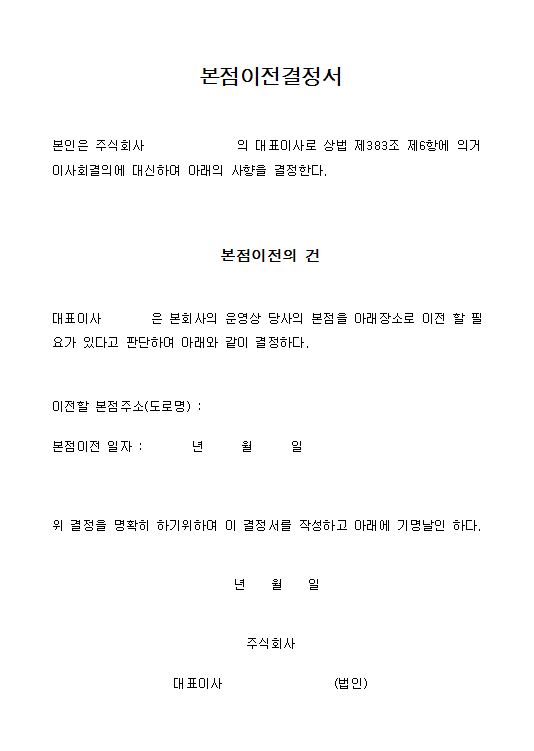 본점이전결정서

본인은 주식회사 의 대표이사로 상법 제383조 제6항에 의거 이사회결의에 대신하여 아래의 사항을 결정한다.

본점이전의 건

대표이사 은 본회사의 운영상 당사의 본점을 아래장소로 이전 할 필요가 있다고 판단하여 아래와 같이 결정하다.

이전할 본점주소(도로명) :

본점이전 일자 : 년 월 일

위 결정을 명확히 하기위하여 이 결정서를 작성하고 아래에 기명날인 하다.

년 월 일

주식회사

대표이사 (법인)